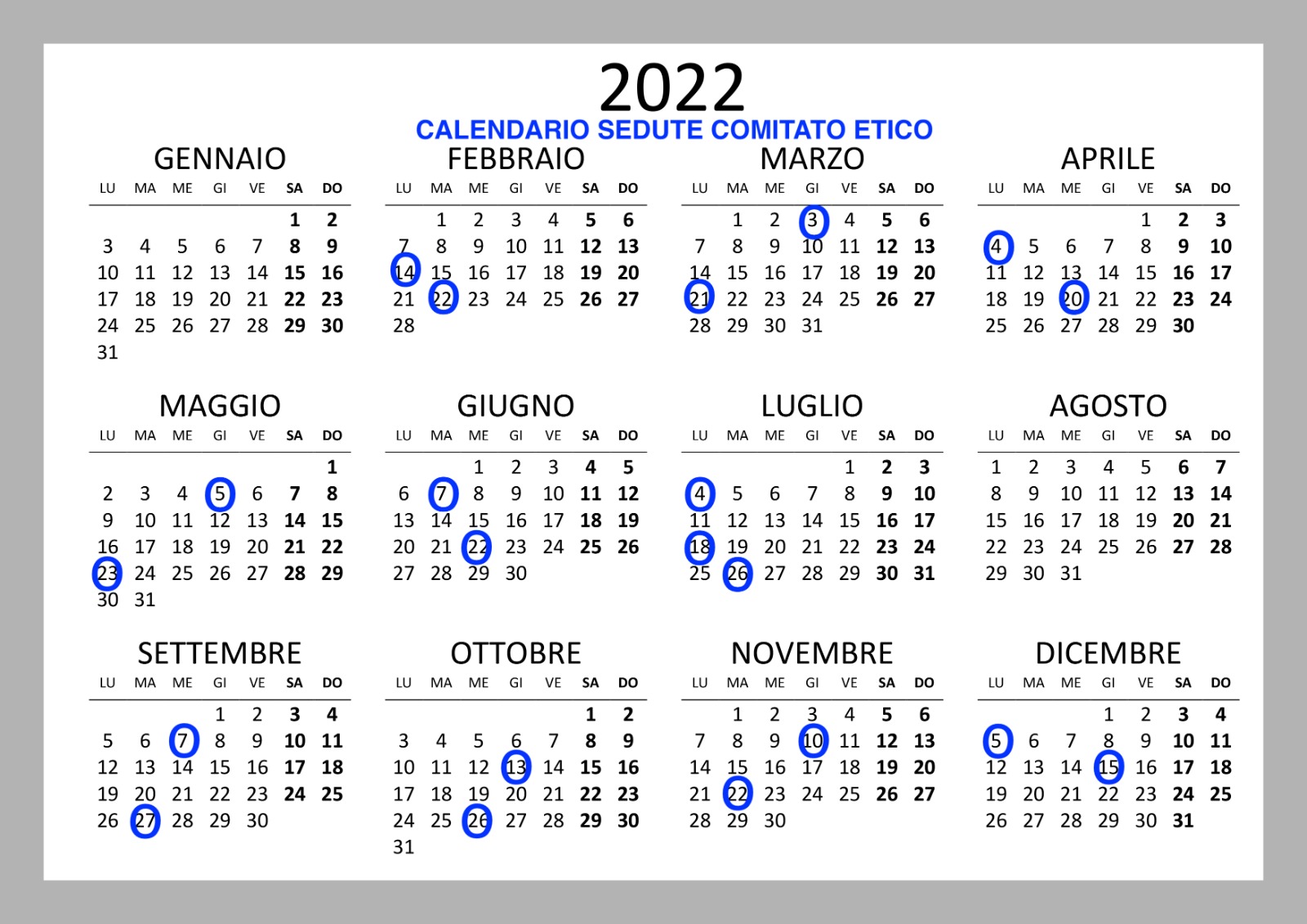 2022

CALENDARIO SEDUTE COMITATO ETICO

GENNAIO

| LU | MA | ME | GI | VE | SA | DO |
|---|---|---|---|---|---|---|
| | | | | | 1 | 2 |
| 3 | 4 | 5 | 6 | 7 | 8 | 9 |
| 10 | 11 | 12 | 13 | 14 | 15 | 16 |
| 17 | 18 | 19 | 20 | 21 | 22 | 23 |
| 24 | 25 | 26 | 27 | 28 | 29 | 30 |
| 31 | | | | | | |

FEBBRAIO

| LU | MA | ME | GI | VE | SA | DO |
|---|---|---|---|---|---|---|
| | 1 | 2 | 3 | 4 | 5 | 6 |
| 7 | 8 | 9 | 10 | 11 | 12 | 13 |
| 14 | 15 | 16 | 17 | 18 | 19 | 20 |
| 21 | 22 | 23 | 24 | 25 | 26 | 27 |
| 28 | | | | | | |

MARZO

| LU | MA | ME | GI | VE | SA | DO |
|---|---|---|---|---|---|---|
| | 1 | 2 | 3 | 4 | 5 | 6 |
| 7 | 8 | 9 | 10 | 11 | 12 | 13 |
| 14 | 15 | 16 | 17 | 18 | 19 | 20 |
| 21 | 22 | 23 | 24 | 25 | 26 | 27 |
| 28 | 29 | 30 | 31 | | | |

APRILE

| LU | MA | ME | GI | VE | SA | DO |
|---|---|---|---|---|---|---|
| | | | | 1 | 2 | 3 |
| 4 | 5 | 6 | 7 | 8 | 9 | 10 |
| 11 | 12 | 13 | 14 | 15 | 16 | 17 |
| 18 | 19 | 20 | 21 | 22 | 23 | 24 |
| 25 | 26 | 27 | 28 | 29 | 30 | |

MAGGIO

| LU | MA | ME | GI | VE | SA | DO |
|---|---|---|---|---|---|---|
| | | | | | | 1 |
| 2 | 3 | 4 | 5 | 6 | 7 | 8 |
| 9 | 10 | 11 | 12 | 13 | 14 | 15 |
| 16 | 17 | 18 | 19 | 20 | 21 | 22 |
| 23 | 24 | 25 | 26 | 27 | 28 | 29 |
| 30 | 31 | | | | | |

GIUGNO

| LU | MA | ME | GI | VE | SA | DO |
|---|---|---|---|---|---|---|
| | | 1 | 2 | 3 | 4 | 5 |
| 6 | 7 | 8 | 9 | 10 | 11 | 12 |
| 13 | 14 | 15 | 16 | 17 | 18 | 19 |
| 20 | 21 | 22 | 23 | 24 | 25 | 26 |
| 27 | 28 | 29 | 30 | | | |

LUGLIO

| LU | MA | ME | GI | VE | SA | DO |
|---|---|---|---|---|---|---|
| | | | | 1 | 2 | 3 |
| 4 | 5 | 6 | 7 | 8 | 9 | 10 |
| 11 | 12 | 13 | 14 | 15 | 16 | 17 |
| 18 | 19 | 20 | 21 | 22 | 23 | 24 |
| 25 | 26 | 27 | 28 | 29 | 30 | 31 |

AGOSTO

| LU | MA | ME | GI | VE | SA | DO |
|---|---|---|---|---|---|---|
| 1 | 2 | 3 | 4 | 5 | 6 | 7 |
| 8 | 9 | 10 | 11 | 12 | 13 | 14 |
| 15 | 16 | 17 | 18 | 19 | 20 | 21 |
| 22 | 23 | 24 | 25 | 26 | 27 | 28 |
| 29 | 30 | 31 | | | | |

SETTEMBRE

| LU | MA | ME | GI | VE | SA | DO |
|---|---|---|---|---|---|---|
| | | | 1 | 2 | 3 | 4 |
| 5 | 6 | 7 | 8 | 9 | 10 | 11 |
| 12 | 13 | 14 | 15 | 16 | 17 | 18 |
| 19 | 20 | 21 | 22 | 23 | 24 | 25 |
| 26 | 27 | 28 | 29 | 30 | | |

OTTOBRE

| LU | MA | ME | GI | VE | SA | DO |
|---|---|---|---|---|---|---|
| | | | | | 1 | 2 |
| 3 | 4 | 5 | 6 | 7 | 8 | 9 |
| 10 | 11 | 12 | 13 | 14 | 15 | 16 |
| 17 | 18 | 19 | 20 | 21 | 22 | 23 |
| 24 | 25 | 26 | 27 | 28 | 29 | 30 |
| 31 | | | | | | |

NOVEMBRE

| LU | MA | ME | GI | VE | SA | DO |
|---|---|---|---|---|---|---|
| | 1 | 2 | 3 | 4 | 5 | 6 |
| 7 | 8 | 9 | 10 | 11 | 12 | 13 |
| 14 | 15 | 16 | 17 | 18 | 19 | 20 |
| 21 | 22 | 23 | 24 | 25 | 26 | 27 |
| 28 | 29 | 30 | | | | |

DICEMBRE

| LU | MA | ME | GI | VE | SA | DO |
|---|---|---|---|---|---|---|
| | | | 1 | 2 | 3 | 4 |
| 5 | 6 | 7 | 8 | 9 | 10 | 11 |
| 12 | 13 | 14 | 15 | 16 | 17 | 18 |
| 19 | 20 | 21 | 22 | 23 | 24 | 25 |
| 26 | 27 | 28 | 29 | 30 | 31 | |